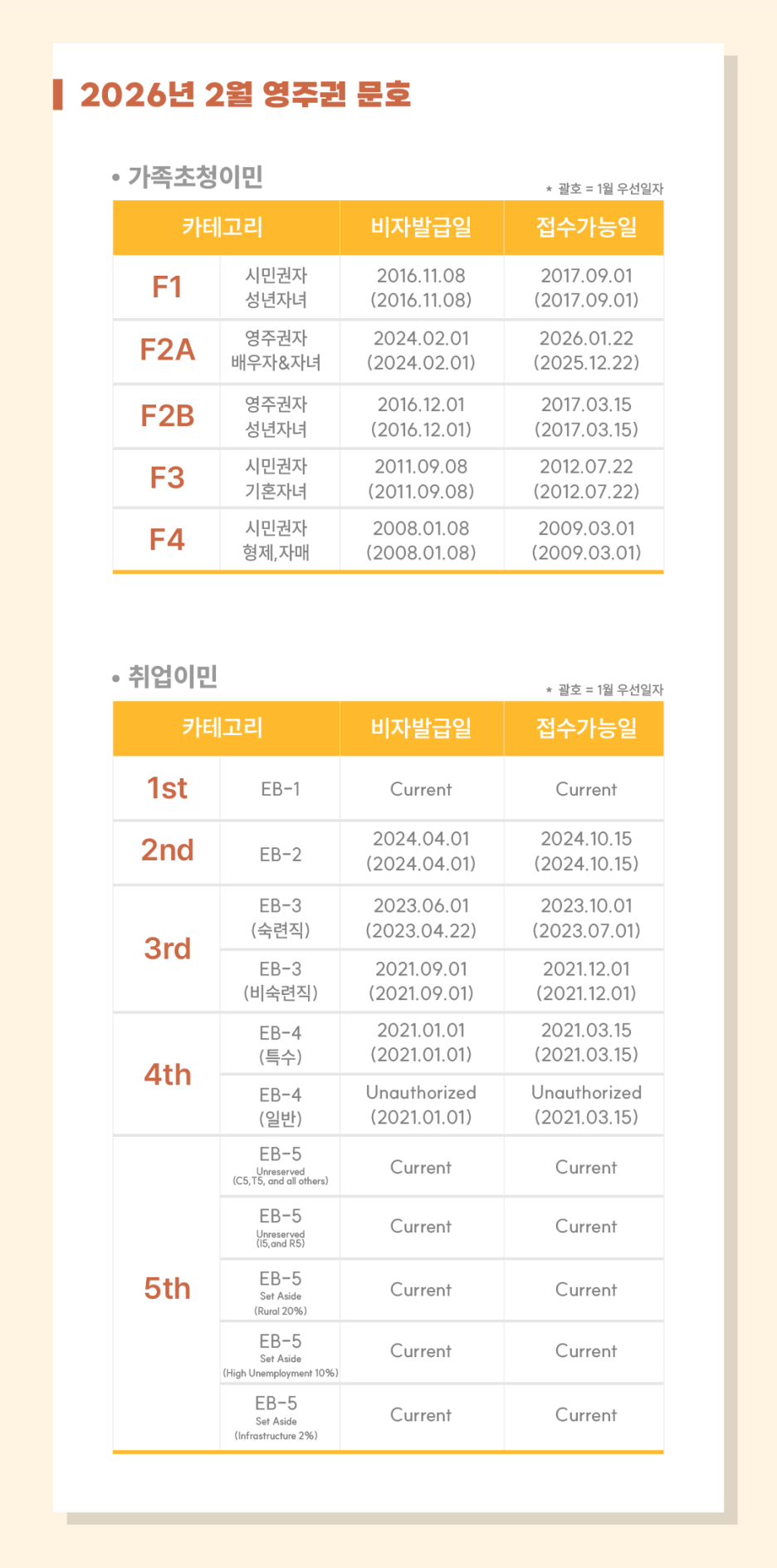 2026년 2월 영주권 문호

• 가족초청이민

* 괄호 = 1월 우선일자

| 카테고리 | | 비자발급일 | 접수가능일 |
|---|---|---|---|
| F1 | 시민권자 성년자녀 | 2016.11.08 (2016.11.08) | 2017.09.01 (2017.09.01) |
| F2A | 영주권자 배우자&자녀 | 2024.02.01 (2024.02.01) | 2026.01.22 (2025.12.22) |
| F2B | 영주권자 성년자녀 | 2016.12.01 (2016.12.01) | 2017.03.15 (2017.03.15) |
| F3 | 시민권자 기혼자녀 | 2011.09.08 (2011.09.08) | 2012.07.22 (2012.07.22) |
| F4 | 시민권자 형제,자매 | 2008.01.08 (2008.01.08) | 2009.03.01 (2009.03.01) |

• 취업이민

* 괄호 = 1월 우선일자

| 카테고리 | | 비자발급일 | 접수가능일 |
|---|---|---|---|
| 1st | EB-1 | Current | Current |
| 2nd | EB-2 | 2024.04.01 (2024.04.01) | 2024.10.15 (2024.10.15) |
| 3rd | EB-3 (숙련직) | 2023.06.01 (2023.04.22) | 2023.10.01 (2023.07.01) |
| | EB-3 (비숙련직) | 2021.09.01 (2021.09.01) | 2021.12.01 (2021.12.01) |
| 4th | EB-4 (특수) | 2021.01.01 (2021.01.01) | 2021.03.15 (2021.03.15) |
| | EB-4 (일반) | Unauthorized (2021.01.01) | Unauthorized (2021.03.15) |
| 5th | EB-5 Unreserved (C5,T5, and all others) | Current | Current |
| | EB-5 Unreserved (I5,and R5) | Current | Current |
| | EB-5 Set Aside (Rural 20%) | Current | Current |
| | EB-5 Set Aside (High Unemployment 10%) | Current | Current |
| | EB-5 Set Aside (Infrastructure 2%) | Current | Current |